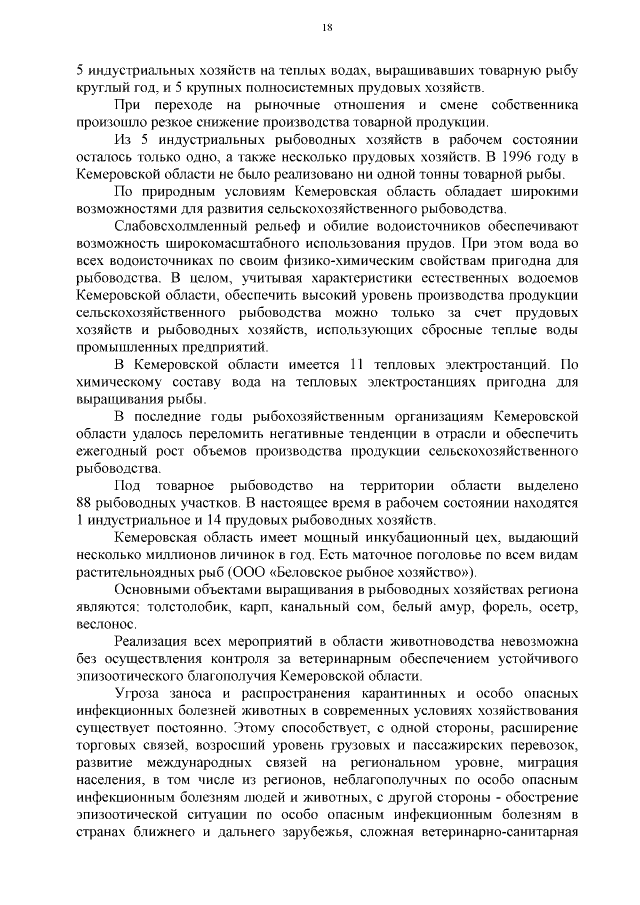 18

5 индустриальных хозяйств на теплых водах, выращивавших товарную рыбу круглый год, и 5 крупных полносистемных прудовых хозяйств.

При переходе на рыночные отношения и смене собственника произошло резкое снижение производства товарной продукции.

Из 5 индустриальных рыбоводных хозяйств в рабочем состоянии осталось только одно, а также несколько прудовых хозяйств. В 1996 году в Кемеровской области не было реализовано ни одной тонны товарной рыбы.

По природным условиям Кемеровская область обладает широкими возможностями для развития сельскохозяйственного рыбоводства.

Слабовсхолмленный рельеф и обилие водоисточников обеспечивают возможность широкомасштабного использования прудов. При этом вода во всех водоисточниках по своим физико-химическим свойствам пригодна для рыбоводства. В целом, учитывая характеристики естественных водоемов Кемеровской области, обеспечить высокий уровень производства продукции сельскохозяйственного рыбоводства можно только за счет прудовых хозяйств и рыбоводных хозяйств, использующих сбросные теплые воды промышленных предприятий.

В Кемеровской области имеется 11 тепловых электростанций. По химическому составу вода на тепловых электростанциях пригодна для выращивания рыбы.

В последние годы рыбохозяйственным организациям Кемеровской области удалось переломить негативные тенденции в отрасли и обеспечить ежегодный рост объемов производства продукции сельскохозяйственного рыбоводства.

Под товарное рыбоводство на территории области выделено 88 рыбоводных участков. В настоящее время в рабочем состоянии находятся 1 индустриальное и 14 прудовых рыбоводных хозяйств.

Кемеровская область имеет мощный инкубационный цех, выдающий несколько миллионов личинок в год. Есть маточное поголовье по всем видам растительноядных рыб (ООО «Беловское рыбное хозяйство»).

Основными объектами выращивания в рыбоводных хозяйствах региона являются: толстолобик, карп, канальный сом, белый амур, форель, осетр, веслонос.

Реализация всех мероприятий в области животноводства невозможна без осуществления контроля за ветеринарным обеспечением устойчивого эпизоотического благополучия Кемеровской области.

Угроза заноса и распространения карантинных и особо опасных инфекционных болезней животных в современных условиях хозяйствования существует постоянно. Этому способствует, с одной стороны, расширение торговых связей, возросший уровень грузовых и пассажирских перевозок, развитие международных связей на региональном уровне, миграция населения, в том числе из регионов, неблагополучных по особо опасным инфекционным болезням людей и животных, с другой стороны - обострение эпизоотической ситуации по особо опасным инфекционным болезням в странах ближнего и дальнего зарубежья, сложная ветеринарно-санитарная